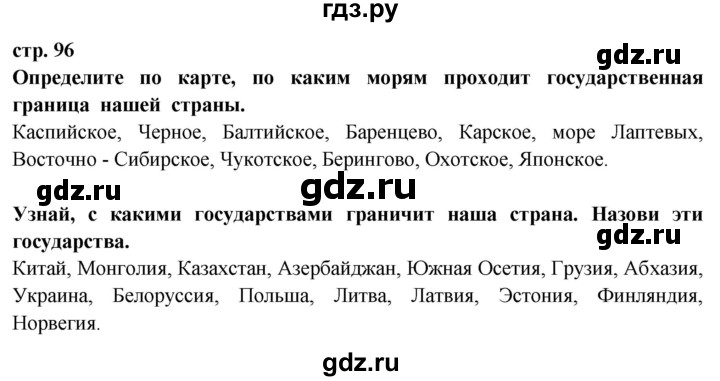 гдз.ру

стр. 96

gdz.ru

Определите по карте, по каким морям проходит государственная граница нашей страны.

Каспийское, Черное, Балтийское, Баренцево, Карское, море Лаптевых, Восточно - Сибирское, Чукотское, Берингово, Охотское, Японское.

gdz.ru gdz.ru

Узнай, с какими государствами граничит наша страна. Назови эти государства.

gdz.ru

Китай, Монголия, Казахстан, Азербайджан, Южная Осетия, Грузия, Абхазия, Украина, Белоруссия, Польша, Литва, Латвия, Эстония, Финляндия, Норвегия.

gdz.ru